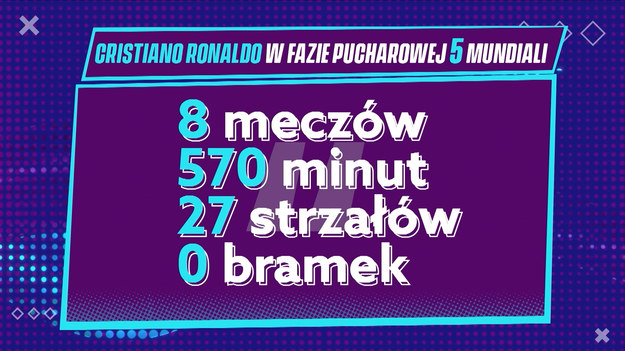 CRISTIANO RONALDO W FAZIE PUCHAROWEJ 5 MUNDIALI

8 meczów
570 minut
27 strzałów
0 bramek